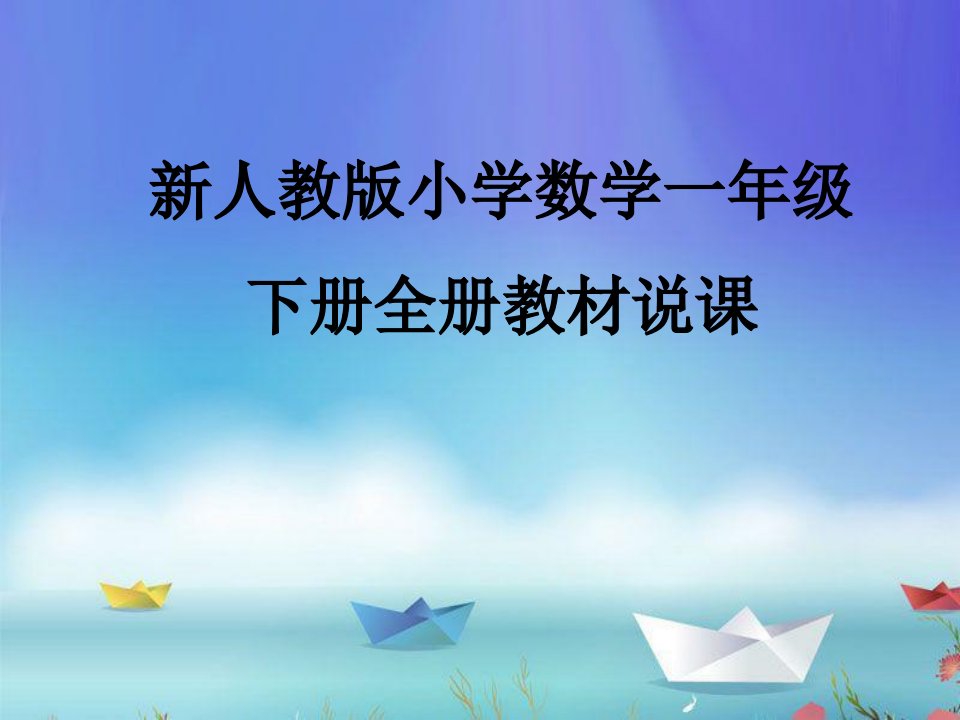 新人教版小学数学一年级

下册全册教材说课